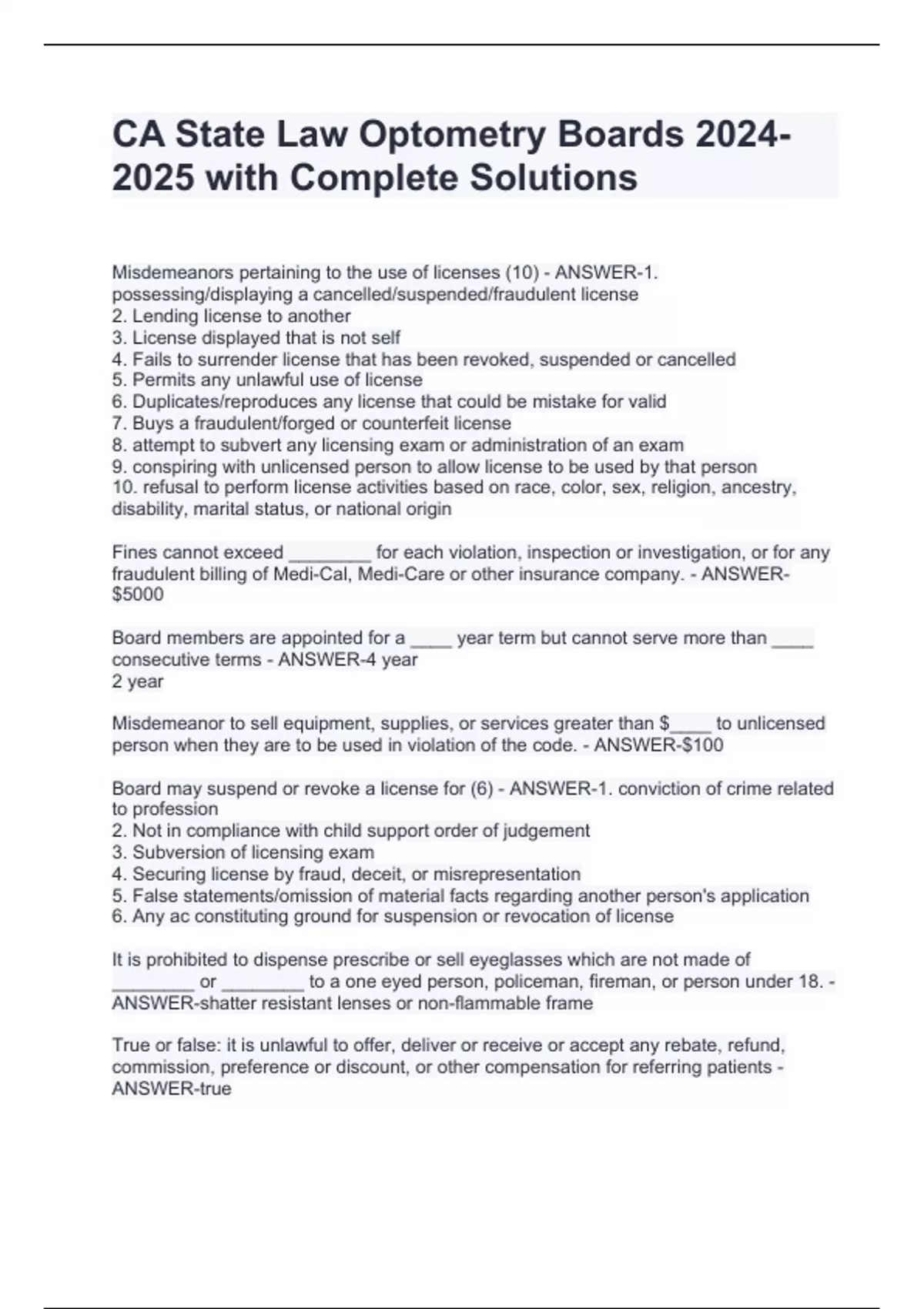 CA State Law Optometry Boards 2024-2025 with Complete Solutions

Misdemeanors pertaining to the use of licenses (10) - ANSWER-1. possessing/displaying a cancelled/suspended/fraudulent license
2. Lending license to another
3. License displayed that is not self
4. Fails to surrender license that has been revoked, suspended or cancelled
5. Permits any unlawful use of license
6. Duplicates/reproduces any license that could be mistake for valid
7. Buys a fraudulent/forged or counterfeit license
8. attempt to subvert any licensing exam or administration of an exam
9. conspiring with unlicensed person to allow license to be used by that person
10. refusal to perform license activities based on race, color, sex, religion, ancestry, disability, marital status, or national origin

Fines cannot exceed ________ for each violation, inspection or investigation, or for any fraudulent billing of Medi-Cal, Medi-Care or other insurance company. - ANSWER-$5000

Board members are appointed for a ____ year term but cannot serve more than ____ consecutive terms - ANSWER-4 year
2 year

Misdemeanor to sell equipment, supplies, or services greater than $____ to unlicensed person when they are to be used in violation of the code. - ANSWER-$100

Board may suspend or revoke a license for (6) - ANSWER-1. conviction of crime related to profession
2. Not in compliance with child support order of judgement
3. Subversion of licensing exam
4. Securing license by fraud, deceit, or misrepresentation
5. False statements/omission of material facts regarding another person's application
6. Any ac constituting ground for suspension or revocation of license

It is prohibited to dispense prescribe or sell eyeglasses which are not made of ________ or ________ to a one eyed person, policeman, fireman, or person under 18. - ANSWER-shatter resistant lenses or non-flammable frame

True or false: it is unlawful to offer, deliver or receive or accept any rebate, refund, commission, preference or discount, or other compensation for referring patients - ANSWER-true